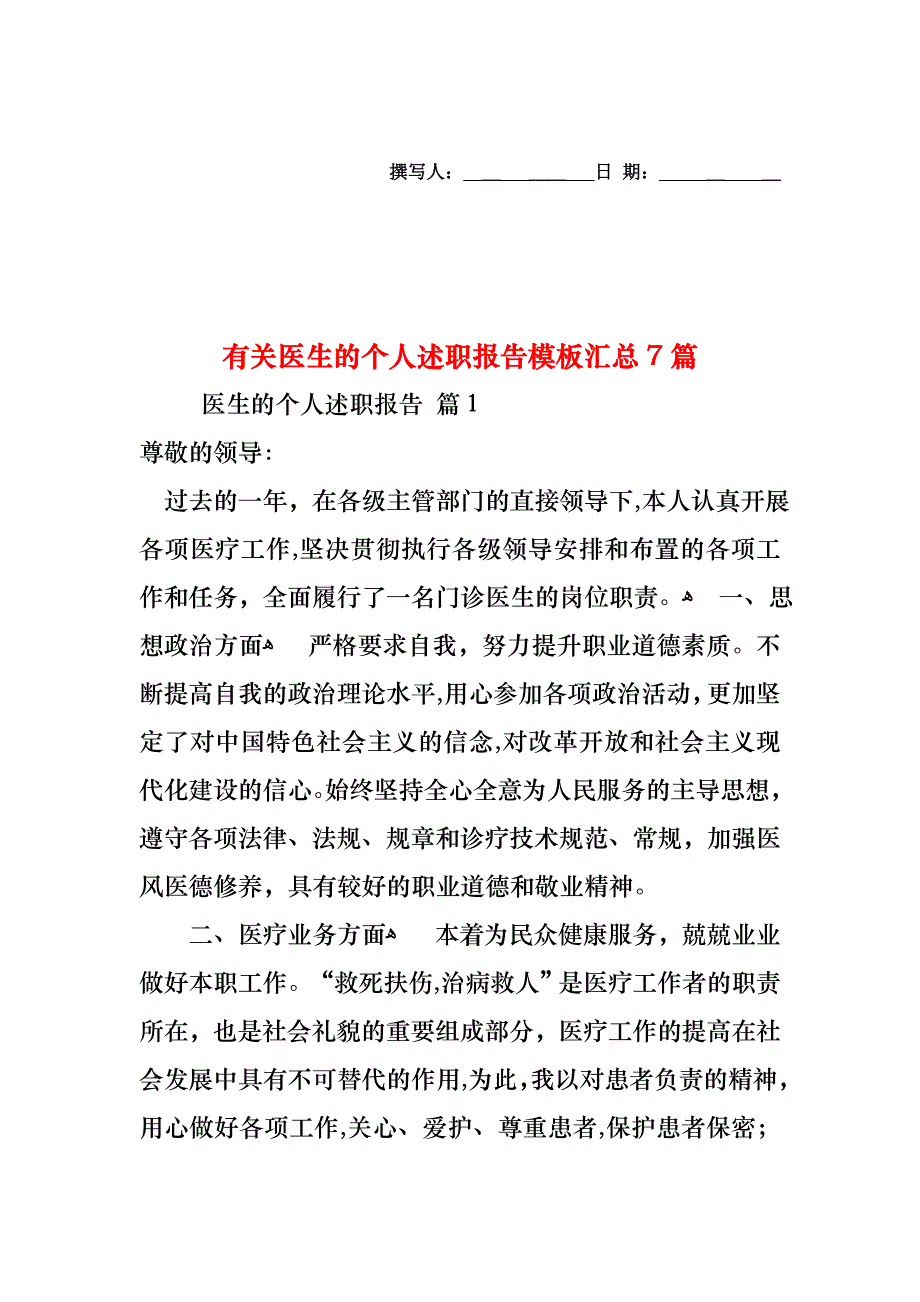 撰写人：____________日 期：____________

有关医生的个人述职报告模板汇总7篇

医生的个人述职报告 篇1

尊敬的领导:

过去的一年，在各级主管部门的直接领导下,本人认真开展各项医疗工作,坚决贯彻执行各级领导安排和布置的各项工作和任务，全面履行了一名门诊医生的岗位职责。 一、思想政治方面 严格要求自我，努力提升职业道德素质。不断提高自我的政治理论水平,用心参加各项政治活动，更加坚定了对中国特色社会主义的信念,对改革开放和社会主义现代化建设的信心。始终坚持全心全意为人民服务的主导思想，遵守各项法律、法规、规章和诊疗技术规范、常规，加强医风医德修养，具有较好的职业道德和敬业精神。

二、医疗业务方面 本着为民众健康服务，兢兢业业做好本职工作。“救死扶伤,治病救人”是医疗工作者的职责所在，也是社会礼貌的重要组成部分，医疗工作的提高在社会发展中具有不可替代的作用,为此，我以对患者负责的精神，用心做好各项工作,关心、爱护、尊重患者,保护患者保密;